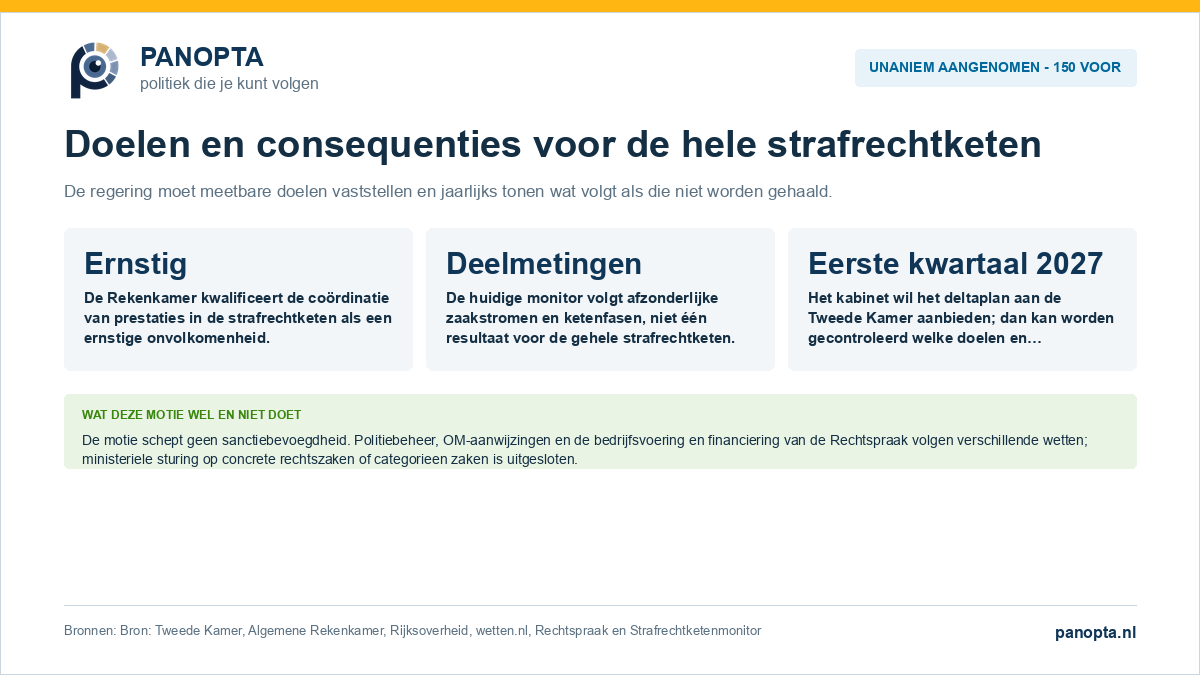 PANOPTA
politiek die je kunt volgen

UNANIEM AANGENOMEN - 150 VOOR

Doelen en consequenties voor de hele strafrechtketen

De regering moet meetbare doelen vaststellen en jaarlijks tonen wat volgt als die niet worden gehaald.

Ernstig
De Rekenkamer kwalificeert de coördinatie van prestaties in de strafrechtketen als een ernstige onvolkomenheid.

Deelmetingen
De huidige monitor volgt afzonderlijke zaakstromen en ketenfasen, niet één resultaat voor de gehele strafrechtketen.

Eerste kwartaal 2027
Het kabinet wil het deltaplan aan de Tweede Kamer aanbieden; dan kan worden gecontroleerd welke doelen en...

WAT DEZE MOTIE WEL EN NIET DOET
De motie schept geen sanctiebevoegdheid. Politiebeheer, OM-aanwijzingen en de bedrijfsvoering en financiering van de Rechtspraak volgen verschillende wetten; ministeriele sturing op concrete rechtszaken of categorieen zaken is uitgesloten.

Bronnen: Bron: Tweede Kamer, Algemene Rekenkamer, Rijksoverheid, wetten.nl, Rechtspraak en Strafrechtketenmonitor

panopta.nl